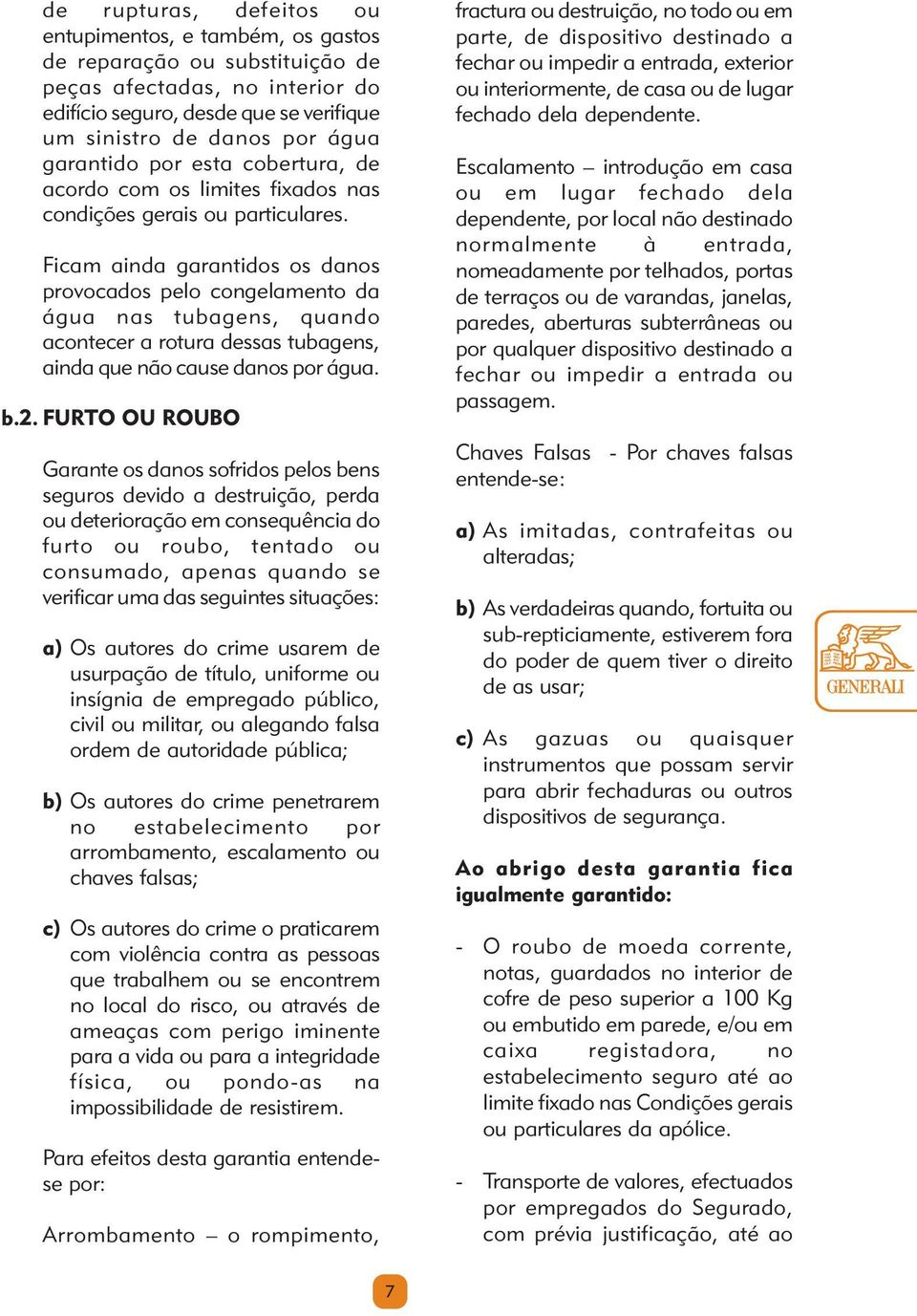 de rupturas, defeitos ou entupimentos, e também, os gastos de reparação ou substituição de peças afectadas, no interior do edifício seguro, desde que se verifique um sinistro de danos por água garantido por esta cobertura, de acordo com os limites fixados nas condições gerais ou particulares.

Ficam ainda garantidos os danos provocados pelo congelamento da água nas tubagens, quando acontecer a rotura dessas tubagens, ainda que não cause danos por água.

b.2. FURTO OU ROUBO

Garante os danos sofridos pelos bens seguros devido a destruição, perda ou deterioração em consequência do furto ou roubo, tentado ou consumado, apenas quando se verificar uma das seguintes situações:

a) Os autores do crime usarem de usurpação de título, uniforme ou insígnia de empregado público, civil ou militar, ou alegando falsa ordem de autoridade pública;

b) Os autores do crime penetrarem no estabelecimento por arrombamento, escalamento ou chaves falsas;

c) Os autores do crime o praticarem com violência contra as pessoas que trabalhem ou se encontrem no local do risco, ou através de ameaças com perigo iminente para a vida ou para a integridade física, ou pondo-as na impossibilidade de resistirem.

Para efeitos desta garantia entende-se por:

Arrombamento – o rompimento, fractura ou destruição, no todo ou em parte, de dispositivo destinado a fechar ou impedir a entrada, exterior ou interiormente, de casa ou de lugar fechado dela dependente.

Escalamento – introdução em casa ou em lugar fechado dela dependente, por local não destinado normalmente à entrada, nomeadamente por telhados, portas de terraços ou de varandas, janelas, paredes, aberturas subterrâneas ou por qualquer dispositivo destinado a fechar ou impedir a entrada ou passagem.

Chaves Falsas - Por chaves falsas entende-se:

a) As imitadas, contrafeitas ou alteradas;

b) As verdadeiras quando, fortuita ou sub-repticiamente, estiverem fora do poder de quem tiver o direito de as usar;

c) As gazuas ou quaisquer instrumentos que possam servir para abrir fechaduras ou outros dispositivos de segurança.

Ao abrigo desta garantia fica igualmente garantido:

- O roubo de moeda corrente, notas, guardados no interior de cofre de peso superior a 100 Kg ou embutido em parede, e/ou em caixa registadora, no estabelecimento seguro até ao limite fixado nas Condições gerais ou particulares da apólice.

- Transporte de valores, efectuados por empregados do Segurado, com prévia justificação, até ao

GENERALI

7